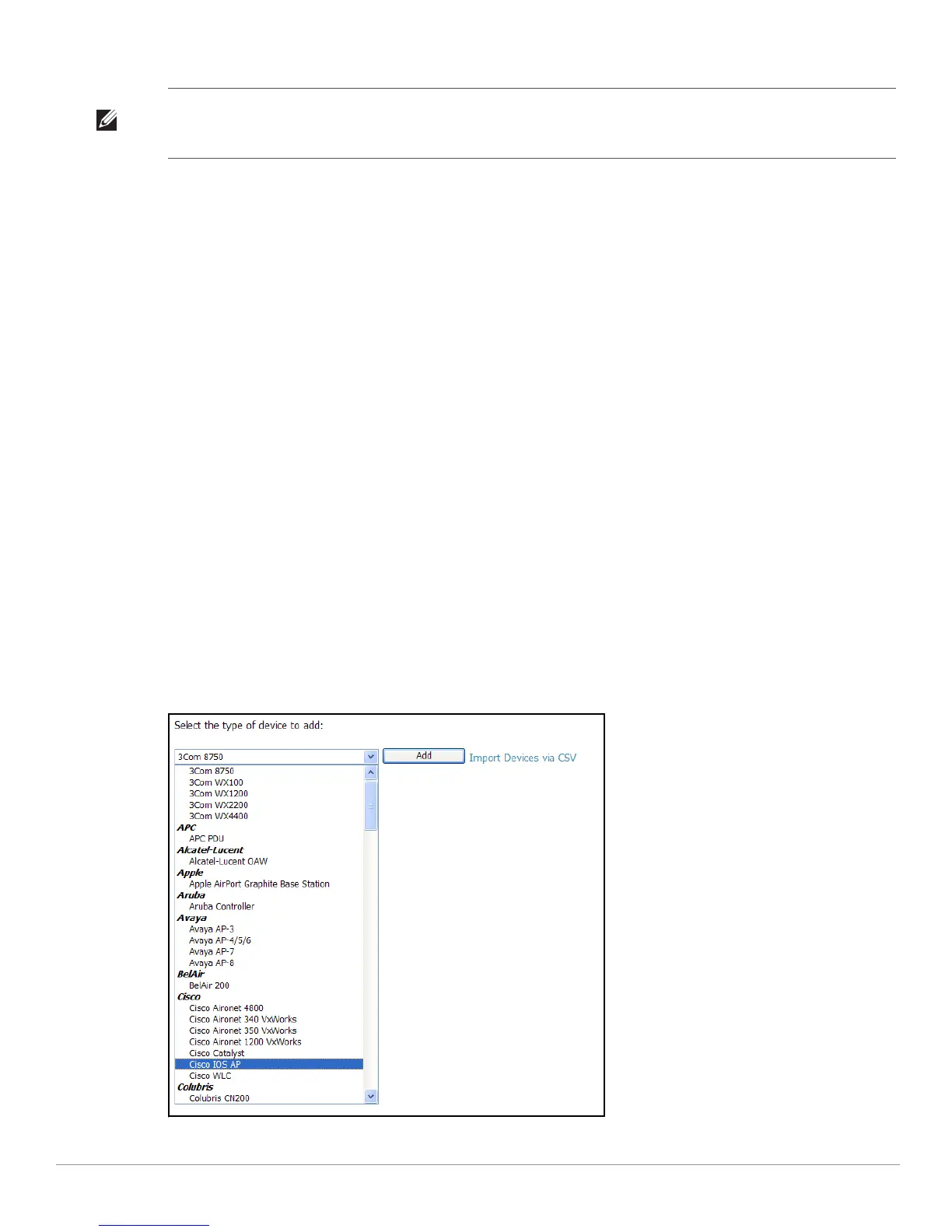 Select the type of device to add:

3Com 8750

Add

Import Devices via CSV

3Com 8750
3Com WX100
3Com WX1200
3Com WX2200
3Com WX4400
APC
APC PDU
Alcatel-Lucent
Alcatel-Lucent OAW
Apple
Apple AirPort Graphite Base Station
Aruba
Aruba Controller
Avaya
Avaya AP-3
Avaya AP-4/5/6
Avaya AP-7
Avaya AP-8
BelAir
BelAir 200
Cisco
Cisco Aironet 4800
Cisco Aironet 340 VxWorks
Cisco Aironet 350 VxWorks
Cisco Aironet 1200 VxWorks
Cisco Catalyst
Cisco IOS AP
Cisco WLC
Colubris
Colubris CN200